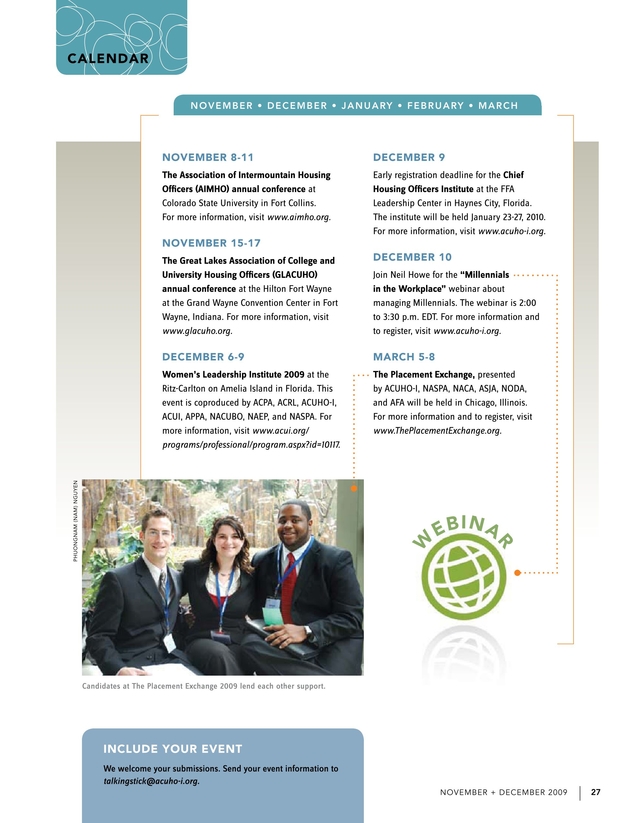 CALENDAR

NOVEMBER • DECEMBER • JANUARY • FEBRUARY • MARCH

NOVEMBER 8-11

The Association of Intermountain Housing Officers (AIMHO) annual conference at Colorado State University in Fort Collins. For more information, visit www.aimho.org.

NOVEMBER 15-17

The Great Lakes Association of College and University Housing Officers (GLACUHO) annual conference at the Hilton Fort Wayne at the Grand Wayne Convention Center in Fort Wayne, Indiana. For more information, visit www.glacuho.org.

DECEMBER 6-9

Women's Leadership Institute 2009 at the Ritz-Carlton on Amelia Island in Florida. This event is coproduced by ACPA, ACRL, ACUHO-I, ACUI, APPA, NACUBO, NAEP, and NASPA. For more information, visit www.acui.org/programs/professional/program.aspx?id=10117.

DECEMBER 9

Early registration deadline for the Chief Housing Officers Institute at the FFA Leadership Center in Haynes City, Florida. The institute will be held January 23-27, 2010. For more information, visit www.acuho-i.org.

DECEMBER 10

Join Neil Howe for the "Millennials in the Workplace" webinar about managing Millennials. The webinar is 2:00 to 3:30 p.m. EDT. For more information and to register, visit www.acuho-i.org.

MARCH 5-8

The Placement Exchange, presented by ACUHO-I, NASPA, NACA, ASJA, NODA, and AFA will be held in Chicago, Illinois. For more information and to register, visit www.ThePlacementExchange.org.

PHUONGNAM (NAM) NGUYEN

WEBINAR

Candidates at The Placement Exchange 2009 lend each other support.

INCLUDE YOUR EVENT

We welcome your submissions. Send your event information to talkingstick@acuho-i.org.

NOVEMBER + DECEMBER 2009 | 27